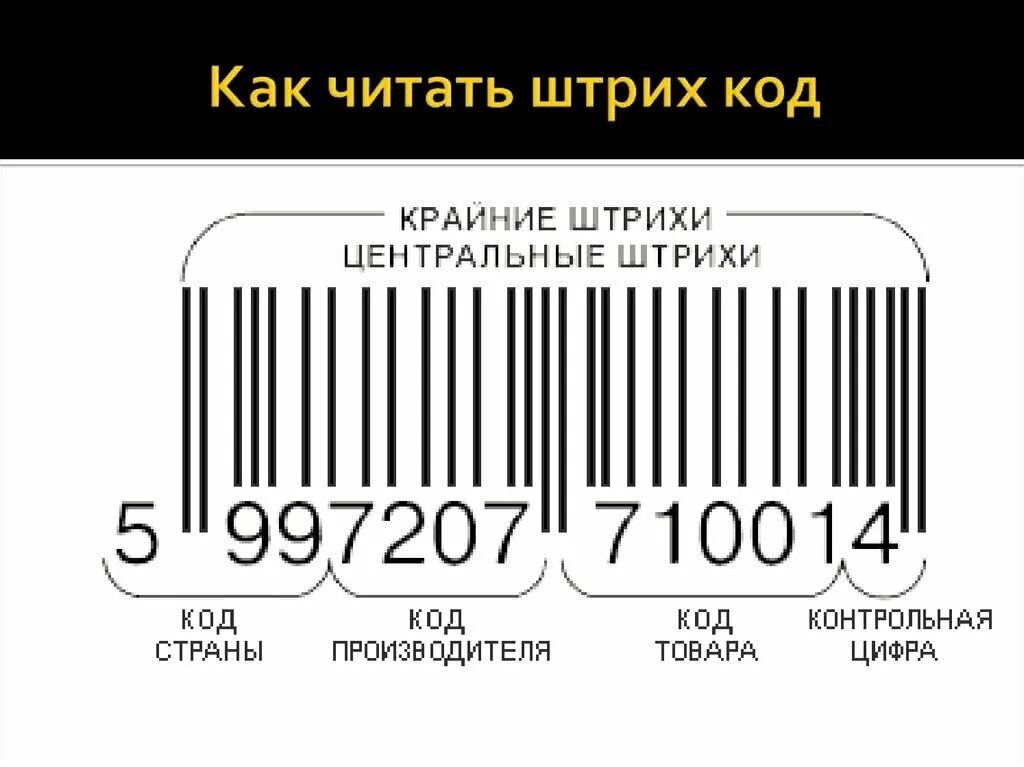 Как читать штрих код

КРАЙНИЕ ШТРИХИ
ЦЕНТРАЛЬНЫЕ ШТРИХИ

5 997207 710014

КОД СТРАНЫ

КОД ПРОИЗВОДИТЕЛЯ

КОД ТОВАРА

КОНТРОЛЬНАЯ ЦИФРА